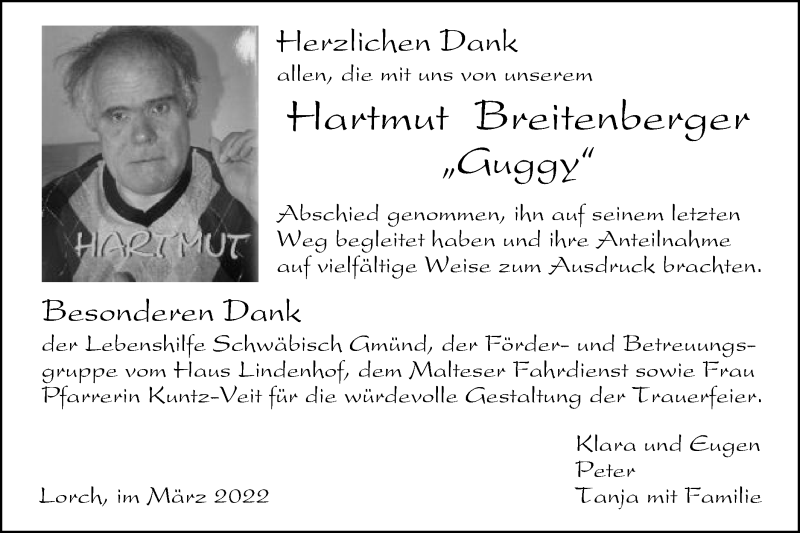 HARTMUT

Herzlichen Dank
allen, die mit uns von unserem

Hartmut Breitenberger
„Guggy“

Abschied genommen, ihn auf seinem letzten Weg begleitet haben und ihre Anteilnahme auf vielfältige Weise zum Ausdruck brachten.

Besonderen Dank
der Lebenshilfe Schwäbisch Gmünd, der Förder- und Betreuungsgruppe vom Haus Lindenhof, dem Malteser Fahrdienst sowie Frau Pfarrerin Kuntz-Veit für die würdevolle Gestaltung der Trauerfeier.

Klara und Eugen
Peter
Tanja mit Familie

Lorch, im März 2022